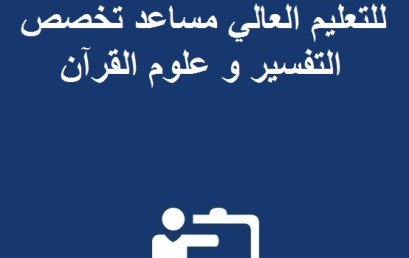 للتعليم العالي مساعد تخصص التفسير و علوم القرآن